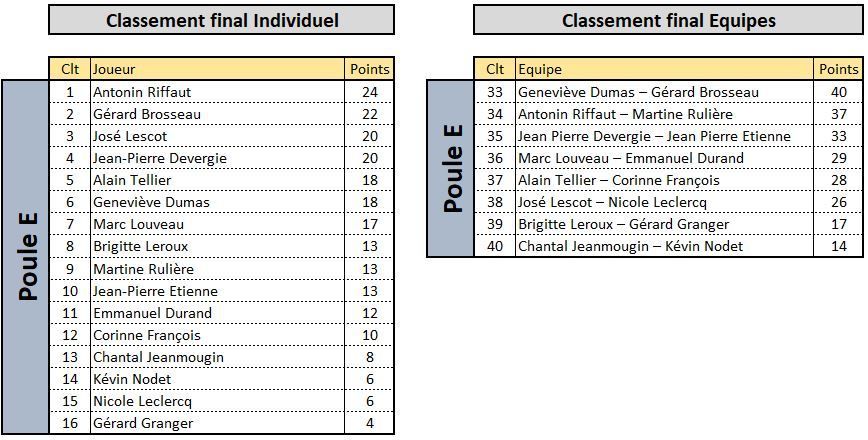 Classement final Individuel

Poule E

| Clt | Joueur | Points |
|---|---|---|
| 1 | Antonin Riffaut | 24 |
| 2 | Gérard Brosseau | 22 |
| 3 | José Lescot | 20 |
| 4 | Jean-Pierre Devergie | 20 |
| 5 | Alain Tellier | 18 |
| 6 | Geneviève Dumas | 18 |
| 7 | Marc Louveau | 17 |
| 8 | Brigitte Leroux | 13 |
| 9 | Martine Rulière | 13 |
| 10 | Jean-Pierre Etienne | 13 |
| 11 | Emmanuel Durand | 12 |
| 12 | Corinne François | 10 |
| 13 | Chantal Jeanmougin | 8 |
| 14 | Kévin Nodet | 6 |
| 15 | Nicole Leclercq | 6 |
| 16 | Gérard Granger | 4 |

Classement final Equipes

Poule E

| Clt | Equipe | Points |
|---|---|---|
| 33 | Geneviève Dumas – Gérard Brosseau | 40 |
| 34 | Antonin Riffaut – Martine Rulière | 37 |
| 35 | Jean Pierre Devergie – Jean Pierre Etienne | 33 |
| 36 | Marc Louveau – Emmanuel Durand | 29 |
| 37 | Alain Tellier – Corinne François | 28 |
| 38 | José Lescot – Nicole Leclercq | 26 |
| 39 | Brigitte Leroux – Gérard Granger | 17 |
| 40 | Chantal Jeanmougin – Kévin Nodet | 14 |